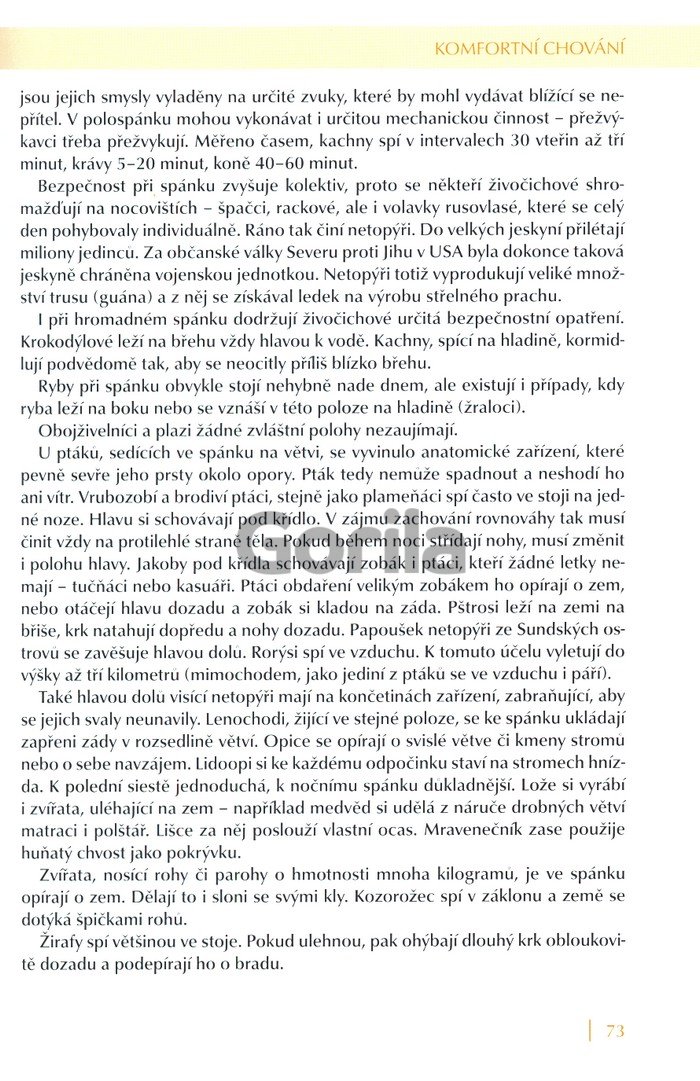 KOMFORTNÍ CHOVÁNÍ

jsou jejich smysly vyladěny na určité zvuky, které by mohl vydávat blížící se nepřítel. V polospánku mohou vykonávat i určitou mechanickou činnost – přežvýkavci třeba přežvykují. Měřeno časem, kachny spí v intervalech 30 vteřin až tří minut, krávy 5–20 minut, koně 40–60 minut.

Bezpečnost při spánku zvyšuje kolektiv, proto se někteří živočichové shromažďují na nocovištích – špačci, rackové, ale i volavky rusovlasé, které se celý den pohybovaly individuálně. Ráno tak činí netopýři. Do velkých jeskyní přilétají miliony jedinců. Za občanské války Severu proti Jihu v USA byla dokonce taková jeskyně chráněna vojenskou jednotkou. Netopýři totiž vyprodukují veliké množství trusu (guána) a z něj se získával ledek na výrobu střelného prachu.

I při hromadném spánku dodržují živočichové určitá bezpečnostní opatření. Krokodýlové leží na břehu vždy hlavou k vodě. Kachny, spící na hladině, kormidlují podvědomě tak, aby se neocitly příliš blízko břehu.

Ryby při spánku obvykle stojí nehybně nade dnem, ale existují i případy, kdy ryba leží na boku nebo se vznáší v této poloze na hladině (žraloci).

Obojživelníci a plazi žádné zvláštní polohy nezaujímají.

U ptáků, sedících ve spánku na větvi, se vyvinulo anatomické zařízení, které pevně sevře jeho prsty okolo opory. Pták tedy nemůže spadnout a neshodí ho ani vítr. Vrubozobí a brodiví ptáci, stejně jako plameňáci spí často ve stoji na jedné noze. Hlavu si schovávají pod křídlo. V zájmu zachování rovnováhy tak musí činit vždy na protilehlé straně těla. Pokud během noci střídají nohy, musí změnit i polohu hlavy. Jakoby pod křídla schovávají zobák i ptáci, kteří žádné letky nemají – tučňáci nebo kasuáři. Ptáci obdaření velikým zobákem ho opírají o zem, nebo otáčejí hlavu dozadu a zobák si kladou na záda. Pštrosi leží na zemi na břiše, krk natahují dopředu a nohy dozadu. Papoušek netopýří ze Sundských ostrovů se zavěšuje hlavou dolů. Rorýsi spí ve vzduchu. K tomuto účelu vyletují do výšky až tří kilometrů (mimochodem, jako jediní z ptáků se ve vzduchu i páří).

Také hlavou dolů visící netopýři mají na končetinách zařízení, zabraňující, aby se jejich svaly neunavily. Lenochodi, žijící ve stejné poloze, se ke spánku ukládají zapřeni zády v rozsedlině větví. Opice se opírají o svislé větve či kmeny stromů nebo o sebe navzájem. Lidoopi si ke každému odpočinku staví na stromech hnízda. K polední siestě jednoduchá, k nočnímu spánku důkladnější. Lože si vyrábí i zvířata, uléhající na zem – například medvěd si udělá z náruče drobných větví matraci i polštář. Lišce za něj poslouží vlastní ocas. Mravenečník zase použije huňatý chvost jako pokrývku.

Zvířata, nosící rohy či parohy o hmotnosti mnoha kilogramů, je ve spánku opírají o zem. Dělají to i sloni se svými kly. Kozorožec spí v záklonu a země se dotýká špičkami rohů.

Žirafy spí většinou ve stoje. Pokud ulehnou, pak ohýbají dlouhý krk obloukovitě dozadu a podepírají ho o bradu.

Gorila

73